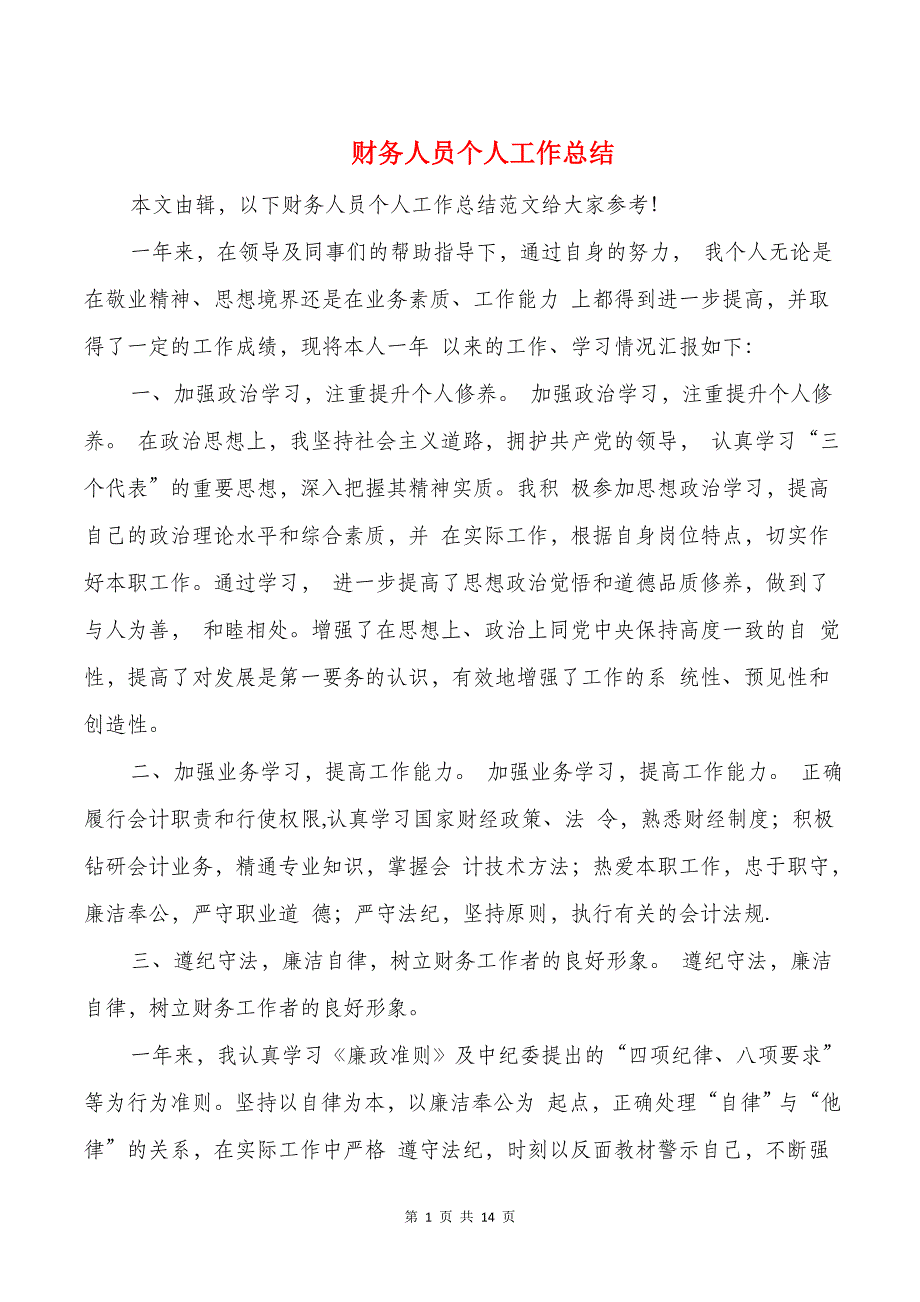 财务人员个人工作总结

本文由辑，以下财务人员个人工作总结范文给大家参考!

一年来，在领导及同事们的帮助指导下，通过自身的努力， 我个人无论是在敬业精神、思想境界还是在业务素质、工作能力 上都得到进一步提高，并取得了一定的工作成绩，现将本人一年 以来的工作、学习情况汇报如下:

一、加强政治学习，注重提升个人修养。 加强政治学习，注重提升个人修养。 在政治思想上，我坚持社会主义道路，拥护共产党的领导， 认真学习“三个代表”的重要思想，深入把握其精神实质。我积 极参加思想政治学习，提高自己的政治理论水平和综合素质，并 在实际工作，根据自身岗位特点，切实作好本职工作。通过学习， 进一步提高了思想政治觉悟和道德品质修养，做到了与人为善， 和睦相处。增强了在思想上、政治上同党中央保持高度一致的自 觉性，提高了对发展是第一要务的认识，有效地增强了工作的系 统性、预见性和创造性。

二、加强业务学习，提高工作能力。 加强业务学习，提高工作能力。 正确履行会计职责和行使权限,认真学习国家财经政策、法 令，熟悉财经制度；积极钻研会计业务，精通专业知识，掌握会 计技术方法；热爱本职工作，忠于职守，廉洁奉公，严守职业道 德；严守法纪，坚持原则，执行有关的会计法规.

三、遵纪守法，廉洁自律，树立财务工作者的良好形象。 遵纪守法，廉洁自律，树立财务工作者的良好形象。

一年来，我认真学习《廉政准则》及中纪委提出的“四项纪律、八项要求”等为行为准则。坚持以自律为本，以廉洁奉公为 起点，正确处理“自律”与“他律”的关系，在实际工作中严格 遵守法纪，时刻以反面教材警示自己，不断强

第 1 页 共 14 页